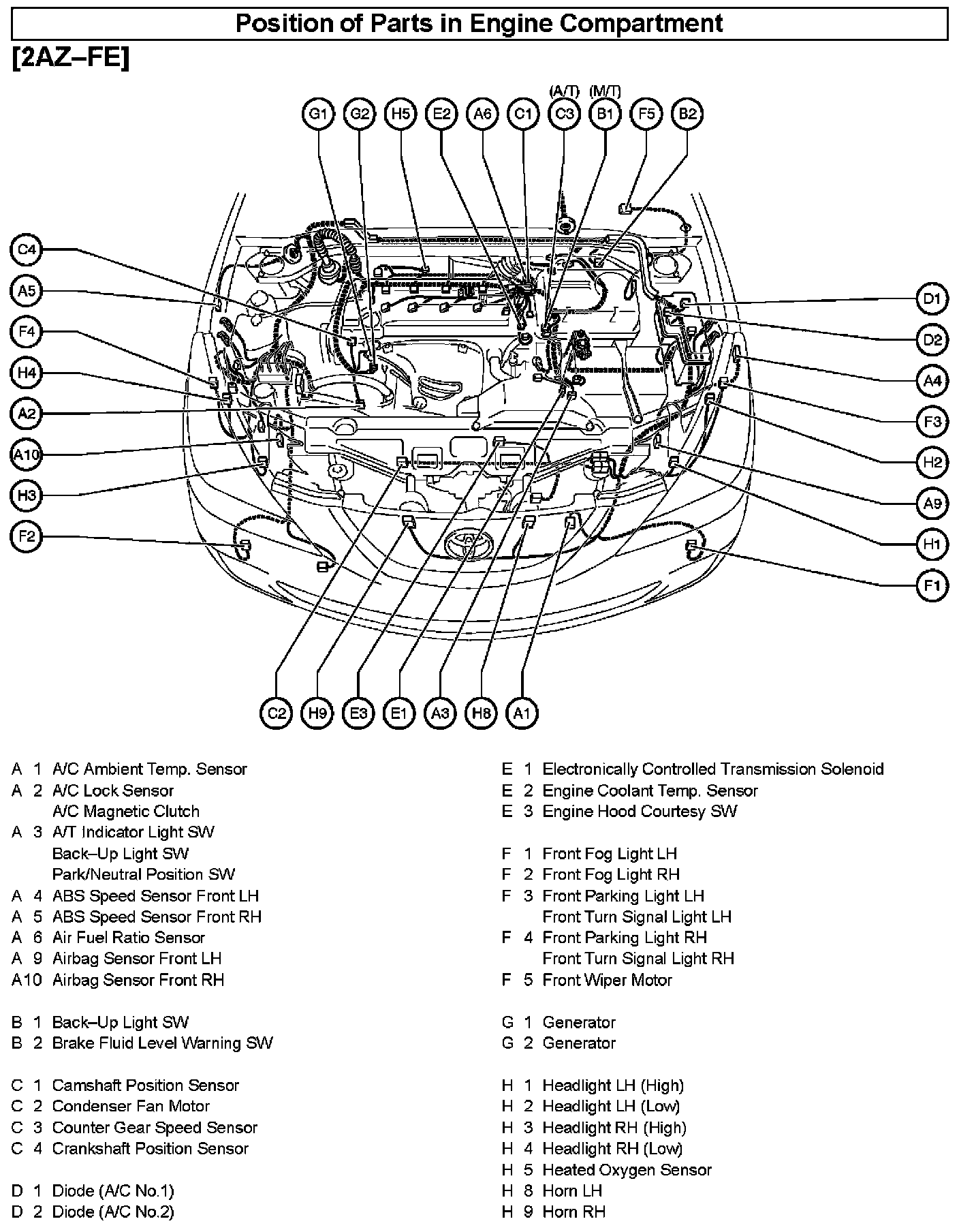 Position of Parts in Engine Compartment

[2AZ–FE]

(A/T) (M/T)

G1 G2 H5 E2 A6 C1 C3 B1 F5 B2

C4
A5
F4
H4
A2
A10
H3
F2

D1
D2
A4
F3
H2
A9
H1
F1

C2 H9 E3 E1 A3 H8 A1

A 1 A/C Ambient Temp. Sensor
A 2 A/C Lock Sensor
A/C Magnetic Clutch
A 3 A/T Indicator Light SW
Back–Up Light SW
Park/Neutral Position SW
A 4 ABS Speed Sensor Front LH
A 5 ABS Speed Sensor Front RH
A 6 Air Fuel Ratio Sensor
A 9 Airbag Sensor Front LH
A10 Airbag Sensor Front RH

B 1 Back–Up Light SW
B 2 Brake Fluid Level Warning SW

C 1 Camshaft Position Sensor
C 2 Condenser Fan Motor
C 3 Counter Gear Speed Sensor
C 4 Crankshaft Position Sensor

D 1 Diode (A/C No.1)
D 2 Diode (A/C No.2)

E 1 Electronically Controlled Transmission Solenoid
E 2 Engine Coolant Temp. Sensor
E 3 Engine Hood Courtesy SW

F 1 Front Fog Light LH
F 2 Front Fog Light RH
F 3 Front Parking Light LH
Front Turn Signal Light LH
F 4 Front Parking Light RH
Front Turn Signal Light RH
F 5 Front Wiper Motor

G 1 Generator
G 2 Generator

H 1 Headlight LH (High)
H 2 Headlight LH (Low)
H 3 Headlight RH (High)
H 4 Headlight RH (Low)
H 5 Heated Oxygen Sensor
H 8 Horn LH
H 9 Horn RH